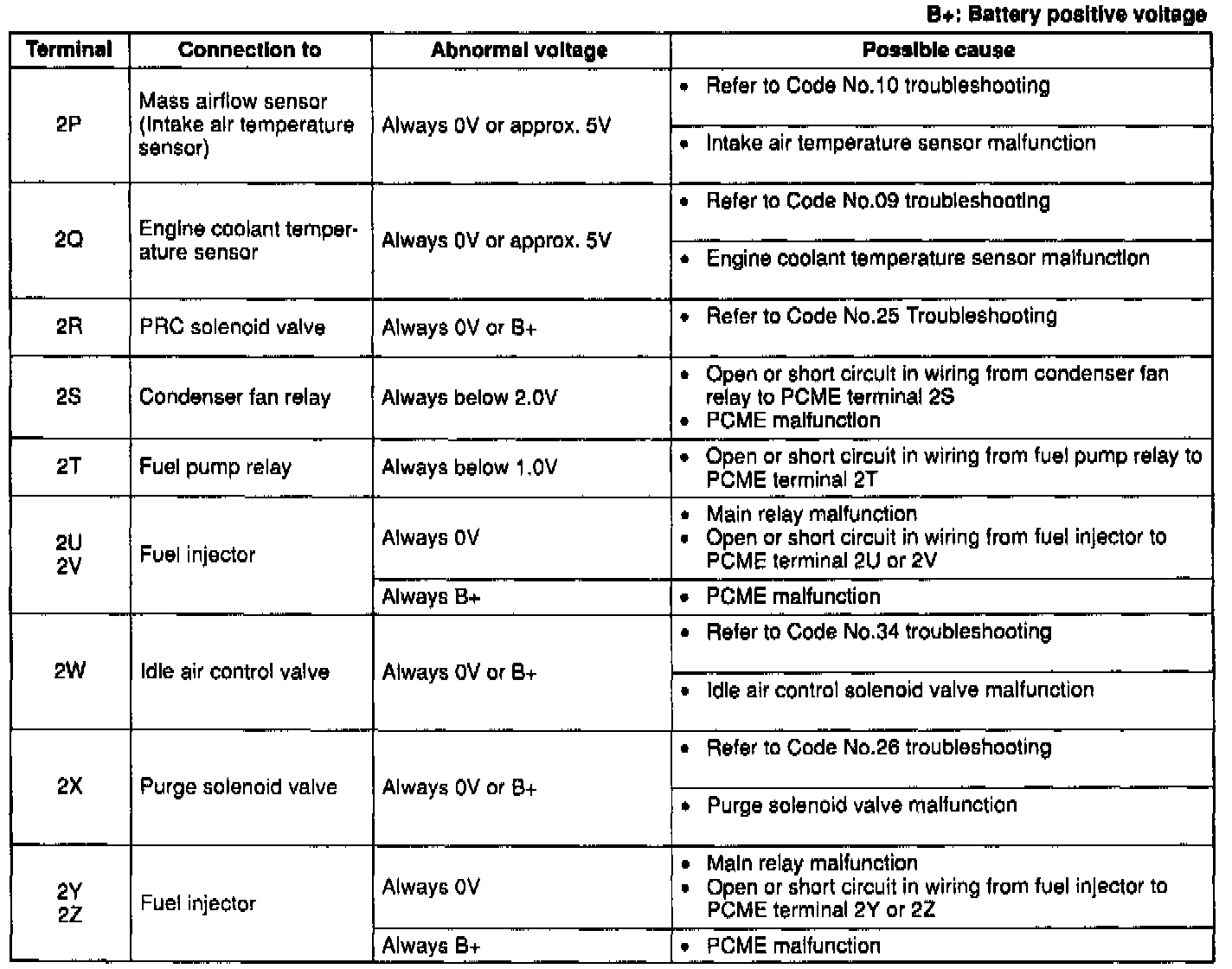 B+: Battery positive voltage

| Terminal | Connection to | Abnormal voltage | Possible cause |
|---|---|---|---|
| 2P | Mass airflow sensor (Intake air temperature sensor) | Always 0V or approx. 5V | • Refer to Code No.10 troubleshooting |
| | | | • Intake air temperature sensor malfunction |
| 2Q | Engine coolant temperature sensor | Always 0V or approx. 5V | • Refer to Code No.09 troubleshooting |
| | | | • Engine coolant temperature sensor malfunction |
| 2R | PRC solenoid valve | Always 0V or B+ | • Refer to Code No.25 Troubleshooting |
| 2S | Condenser fan relay | Always below 2.0V | • Open or short circuit in wiring from condenser fan relay to PCME terminal 2S • PCME malfunction |
| 2T | Fuel pump relay | Always below 1.0V | • Open or short circuit in wiring from fuel pump relay to PCME terminal 2T |
| 2U 2V | Fuel injector | Always 0V | • Main relay malfunction • Open or short circuit in wiring from fuel injector to PCME terminal 2U or 2V |
| | | Always B+ | • PCME malfunction |
| 2W | Idle air control valve | Always 0V or B+ | • Refer to Code No.34 troubleshooting |
| | | | • Idle air control solenoid valve malfunction |
| 2X | Purge solenoid valve | Always 0V or B+ | • Refer to Code No.26 troubleshooting |
| | | | • Purge solenoid valve malfunction |
| 2Y 2Z | Fuel injector | Always 0V | • Main relay malfunction • Open or short circuit in wiring from fuel injector to PCME terminal 2Y or 2Z |
| | | Always B+ | • PCME malfunction |